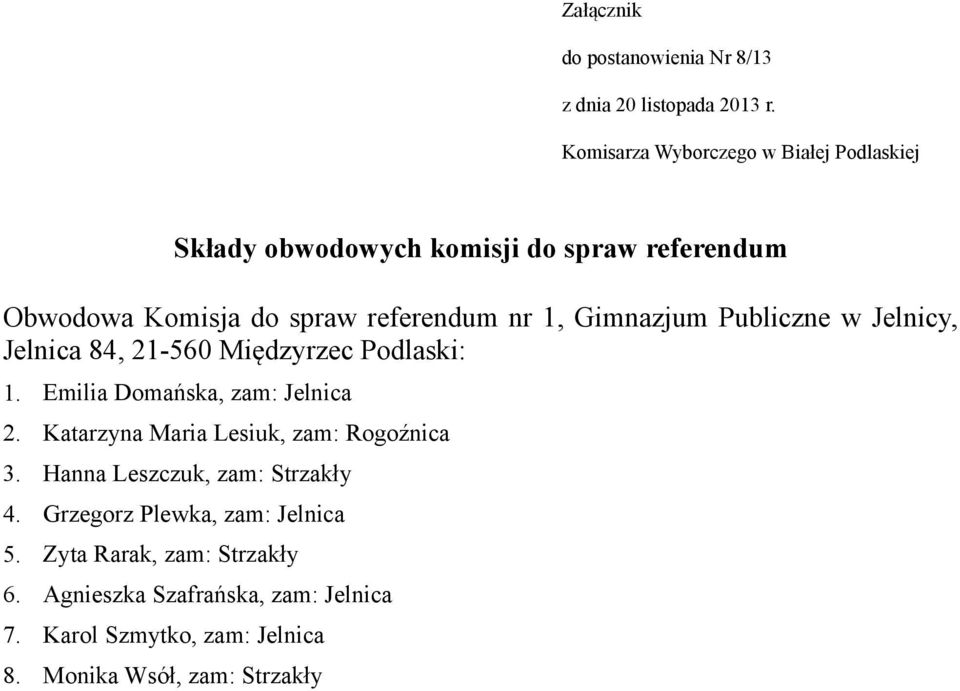 Załącznik

do postanowienia Nr 8/13

z dnia 20 listopada 2013 r.

Komisarza Wyborczego w Białej Podlaskiej

Składy obwodowych komisji do spraw referendum

Obwodowa Komisja do spraw referendum nr 1, Gimnazjum Publiczne w Jelnicy, Jelnica 84, 21-560 Międzyrzec Podlaski:

1. Emilia Domańska, zam: Jelnica
2. Katarzyna Maria Lesiuk, zam: Rogoźnica
3. Hanna Leszczuk, zam: Strzakły
4. Grzegorz Plewka, zam: Jelnica
5. Zyta Rarak, zam: Strzakły
6. Agnieszka Szafrańska, zam: Jelnica
7. Karol Szmytko, zam: Jelnica
8. Monika Wsół, zam: Strzakły